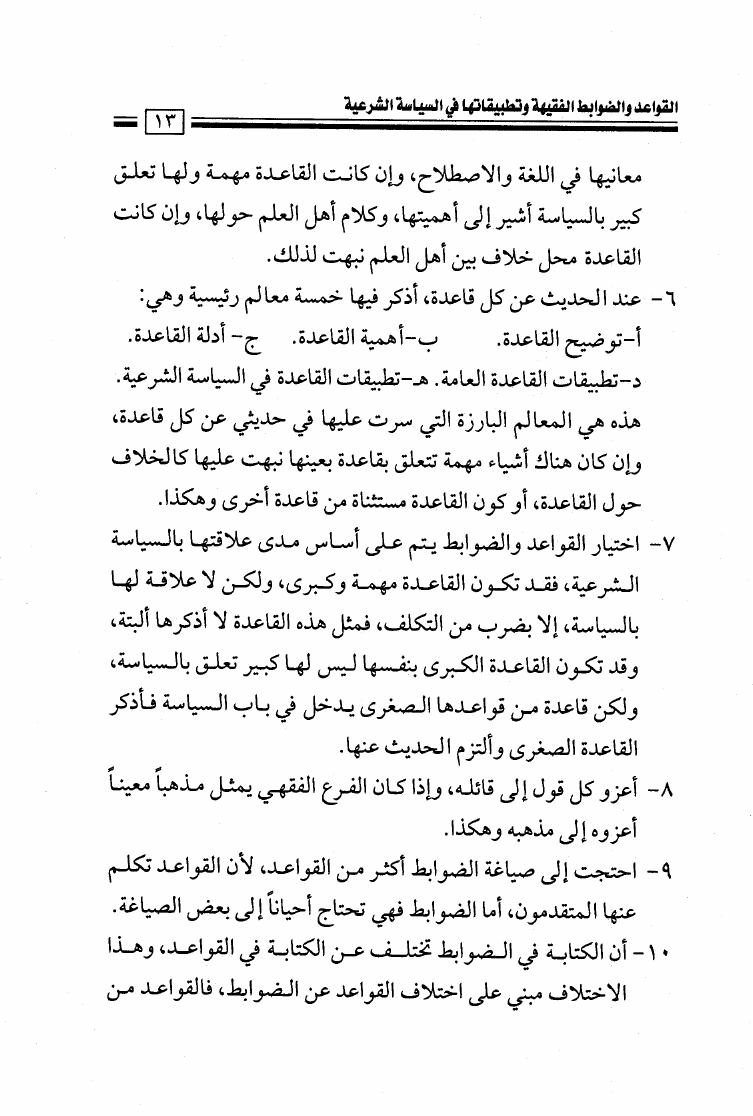 القواعد والضوابط الفقهية وتطبيقاتها في السياسة الشرعية ١٣

معانيها في اللغة والاصطلاح، وإن كانت القاعدة مهمة ولها تعلق كبير بالسياسة أشير إلى أهميتها، وكلام أهل العلم حولها، وإن كانت القاعدة محل خلاف بين أهل العلم نبهت لذلك.

٦- عند الحديث عن كل قاعدة، أذكر فيها خمسة معالم رئيسية وهي:
أ-توضيح القاعدة. ب-أهمية القاعدة. ج- أدلة القاعدة.
د-تطبيقات القاعدة العامة. هـ-تطبيقات القاعدة في السياسة الشرعية.
هذه هي المعالم البارزة التي سرت عليها في حديثي عن كل قاعدة، وإن كان هناك أشياء مهمة تتعلق بقاعدة بعينها نبهت عليها كالخلاف حول القاعدة، أو كون القاعدة مستثناة من قاعدة أخرى وهكذا.

٧- اختيار القواعد والضوابط يتم على أساس مدى علاقتها بالسياسة الشرعية، فقد تكون القاعدة مهمة وكبرى، ولكن لا علاقة لها بالسياسة، إلا بضرب من التكلف، فمثل هذه القاعدة لا أذكرها ألبتة، وقد تكون القاعدة الكبرى بنفسها ليس لها كبير تعلق بالسياسة، ولكن قاعدة من قواعدها الصغرى يدخل في باب السياسة فأذكر القاعدة الصغرى وألتزم الحديث عنها.

٨- أعزو كل قول إلى قائله، وإذا كان الفرع الفقهي يمثل مذهباً معيناً أعزوه إلى مذهبه وهكذا.

٩- احتجت إلى صياغة الضوابط أكثر من القواعد، لأن القواعد تكلم عنها المتقدمون، أما الضوابط فهي تحتاج أحياناً إلى بعض الصياغة.

١٠- أن الكتابة في الضوابط تختلف عن الكتابة في القواعد، وهذا الاختلاف مبني على اختلاف القواعد عن الضوابط، فالقواعد من